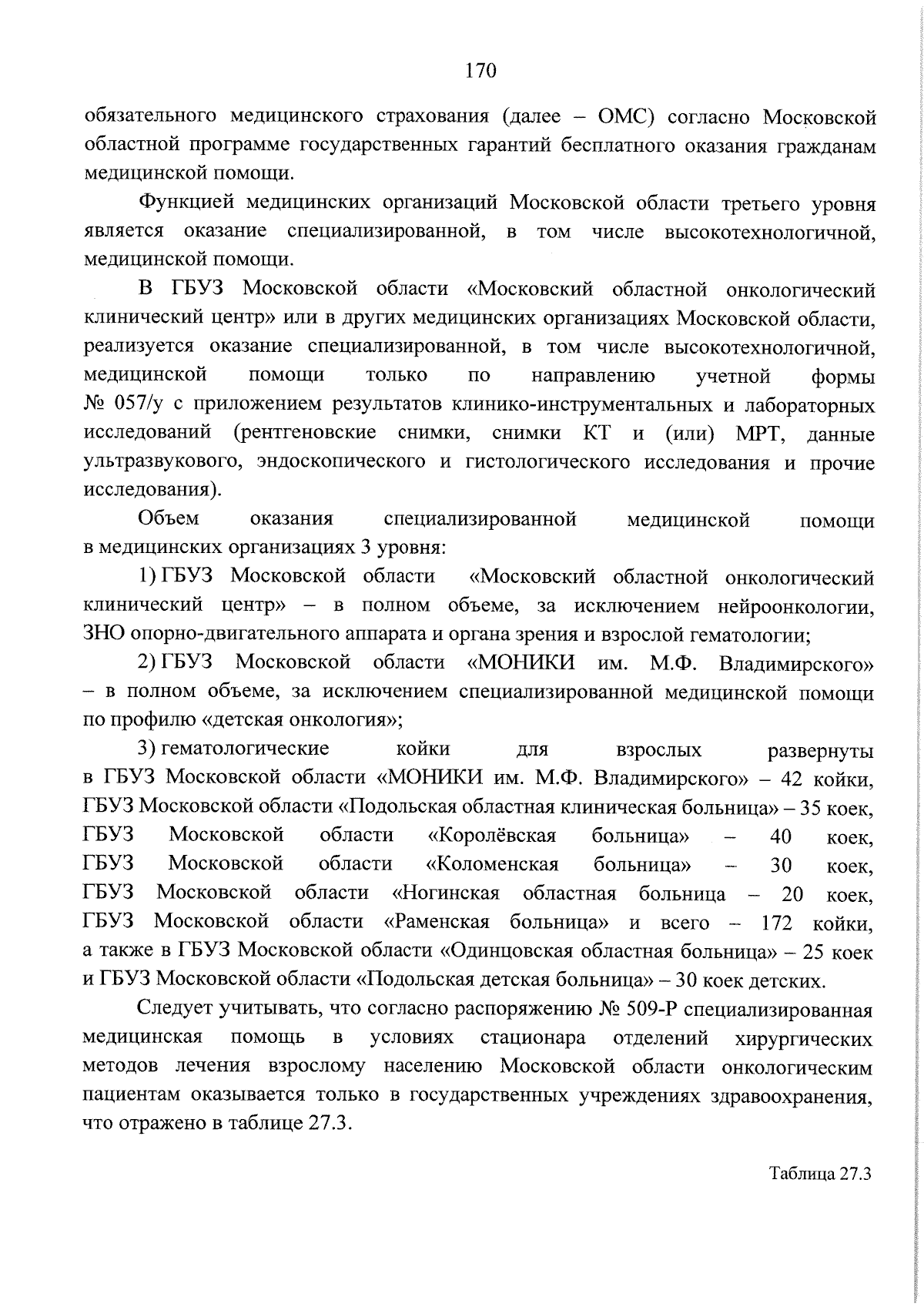 170

обязательного медицинского страхования (далее – ОМС) согласно Московской областной программе государственных гарантий бесплатного оказания гражданам медицинской помощи.

Функцией медицинских организаций Московской области третьего уровня является оказание специализированной, в том числе высокотехнологичной, медицинской помощи.

В ГБУЗ Московской области «Московский областной онкологический клинический центр» или в других медицинских организациях Московской области, реализуется оказание специализированной, в том числе высокотехнологичной, медицинской помощи только по направлению учетной формы № 057/у с приложением результатов клинико-инструментальных и лабораторных исследований (рентгеновские снимки, снимки КТ и (или) МРТ, данные ультразвукового, эндоскопического и гистологического исследования и прочие исследования).

Объем оказания специализированной медицинской помощи в медицинских организациях 3 уровня:

1) ГБУЗ Московской области «Московский областной онкологический клинический центр» – в полном объеме, за исключением нейроонкологии, ЗНО опорно-двигательного аппарата и органа зрения и взрослой гематологии;

2) ГБУЗ Московской области «МОНИКИ им. М.Ф. Владимирского» – в полном объеме, за исключением специализированной медицинской помощи по профилю «детская онкология»;

3) гематологические койки для взрослых развернуты в ГБУЗ Московской области «МОНИКИ им. М.Ф. Владимирского» – 42 койки, ГБУЗ Московской области «Подольская областная клиническая больница» – 35 коек, ГБУЗ Московской области «Королёвская больница» – 40 коек, ГБУЗ Московской области «Коломенская больница» – 30 коек, ГБУЗ Московской области «Ногинская областная больница – 20 коек, ГБУЗ Московской области «Раменская больница» и всего – 172 койки, а также в ГБУЗ Московской области «Одинцовская областная больница» – 25 коек и ГБУЗ Московской области «Подольская детская больница» – 30 коек детских.

Следует учитывать, что согласно распоряжению № 509-Р специализированная медицинская помощь в условиях стационара отделений хирургических методов лечения взрослому населению Московской области онкологическим пациентам оказывается только в государственных учреждениях здравоохранения, что отражено в таблице 27.3.

Таблица 27.3